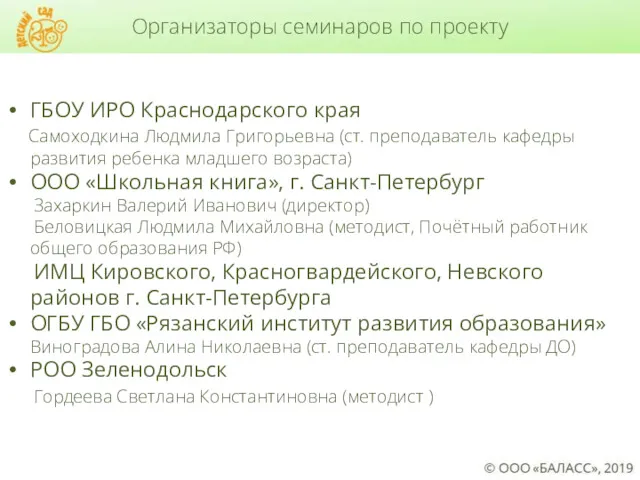 ДЕТСКИЙ САД 2100

Организаторы семинаров по проекту

• ГБОУ ИРО Краснодарского края
Самоходкина Людмила Григорьевна (ст. преподаватель кафедры развития ребенка младшего возраста)
• ООО «Школьная книга», г. Санкт-Петербург
Захаркин Валерий Иванович (директор)
Беловицкая Людмила Михайловна (методист, Почётный работник общего образования РФ)
ИМЦ Кировского, Красногвардейского, Невского районов г. Санкт-Петербурга
• ОГБУ ГБО «Рязанский институт развития образования»
Виноградова Алина Николаевна (ст. преподаватель кафедры ДО)
• РОО Зеленодольск
Гордеева Светлана Константиновна (методист )

© ООО «БАЛАСС», 2019